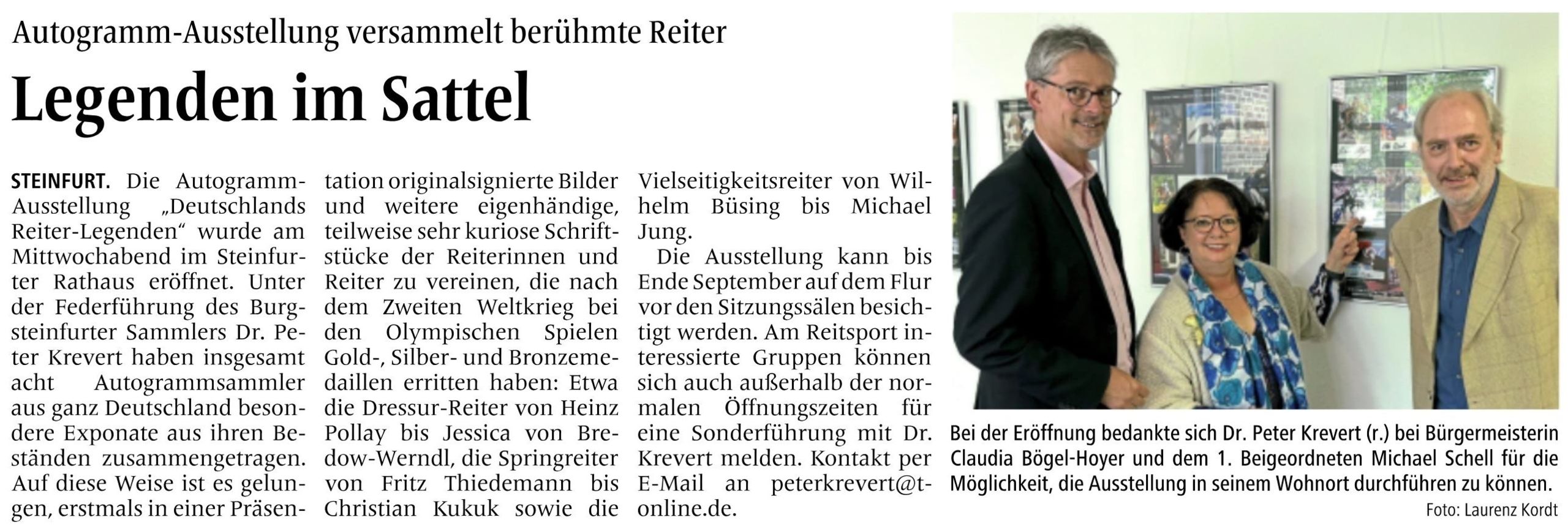 Autogramm-Ausstellung versammelt berühmte Reiter

Legenden im Sattel

STEINFURT. Die Autogramm-Ausstellung „Deutschlands Reiter-Legenden“ wurde am Mittwochabend im Steinfurter Rathaus eröffnet. Unter der Federführung des Burgsteinfurter Sammlers Dr. Peter Krevert haben insgesamt acht Autogrammsammler aus ganz Deutschland besondere Exponate aus ihren Beständen zusammengetragen. Auf diese Weise ist es gelungen, erstmals in einer Präsentation originalsignierte Bilder und weitere eigenhändige, teilweise sehr kuriose Schriftstücke der Reiterinnen und Reiter zu vereinen, die nach dem Zweiten Weltkrieg bei den Olympischen Spielen Gold-, Silber- und Bronzemedaillen erritten haben: Etwa die Dressur-Reiter von Heinz Pollay bis Jessica von Bredow-Werndl, die Springreiter von Fritz Thiedemann bis Christian Kukuk sowie die Vielseitigkeitsreiter von Wilhelm Büsing bis Michael Jung.

Die Ausstellung kann bis Ende September auf dem Flur vor den Sitzungssälen besichtigt werden. Am Reitsport interessierte Gruppen können sich auch außerhalb der normalen Öffnungszeiten für eine Sonderführung mit Dr. Krevert melden. Kontakt per E-Mail an peterkrevert@t-online.de.

Bei der Eröffnung bedankte sich Dr. Peter Krevert (r.) bei Bürgermeisterin Claudia Bögel-Hoyer und dem 1. Beigeordneten Michael Schell für die Möglichkeit, die Ausstellung in seinem Wohnort durchführen zu können.

Foto: Laurenz Kordt